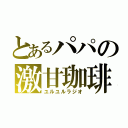 とあるパパの
激甘珈琲
ユルユルラジオ